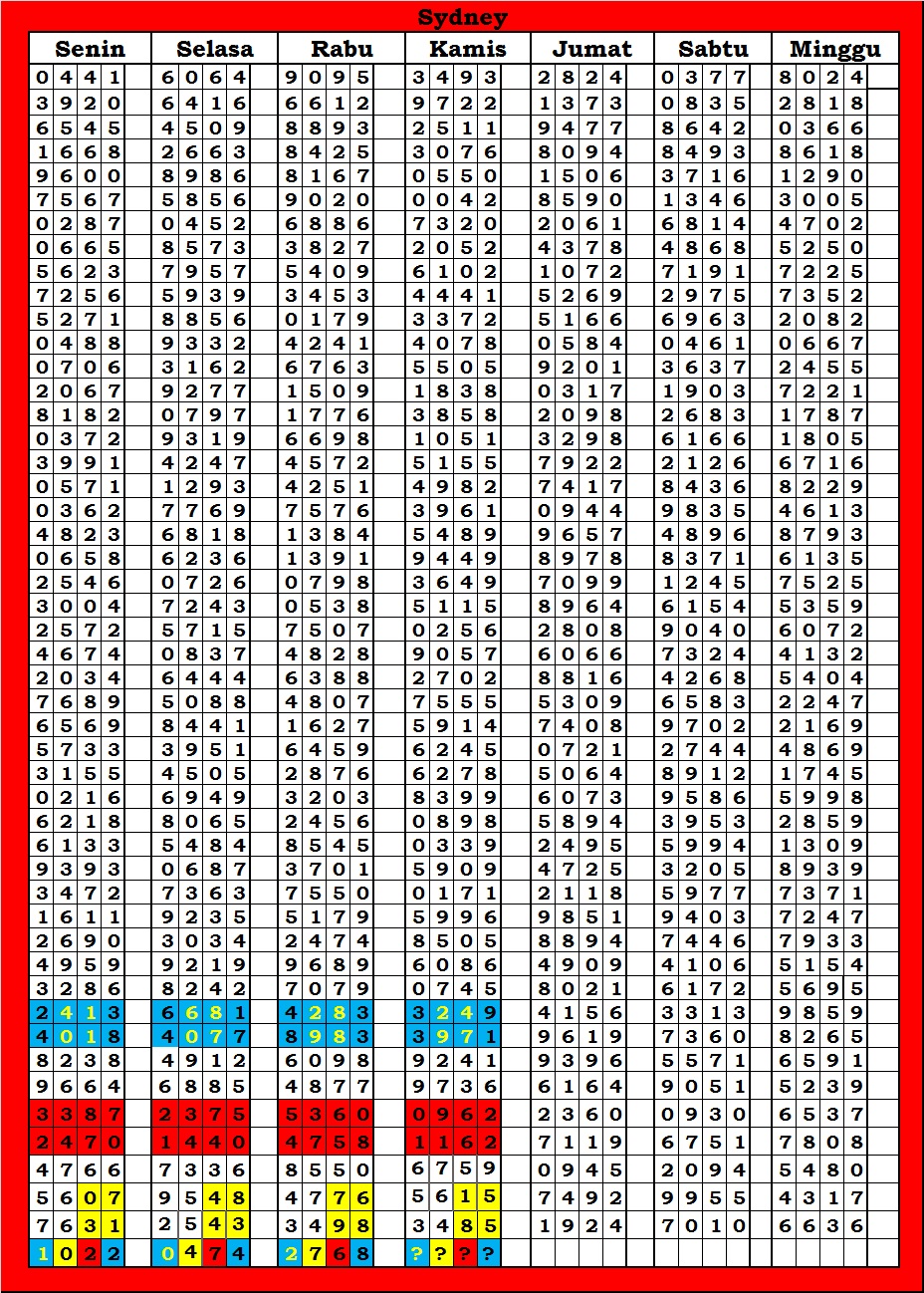 Sydney

| Senin | Selasa | Rabu | Kamis | Jumat | Sabtu | Minggu |
|---|---|---|---|---|---|---|
| 0441 | 6064 | 9095 | 3493 | 2824 | 0377 | 8024 |
| 3920 | 6416 | 6612 | 9722 | 1373 | 0835 | 2818 |
| 6545 | 4509 | 8893 | 2511 | 9477 | 8642 | 0366 |
| 1668 | 2663 | 8425 | 3076 | 8094 | 8493 | 8618 |
| 9600 | 8986 | 8167 | 0550 | 1506 | 3716 | 1290 |
| 7567 | 5856 | 9020 | 0042 | 8590 | 1346 | 3005 |
| 0287 | 0452 | 6886 | 7320 | 2061 | 6814 | 4702 |
| 0665 | 8573 | 3827 | 2052 | 4378 | 4868 | 5250 |
| 5623 | 7957 | 5409 | 6102 | 1072 | 7191 | 7225 |
| 7256 | 5939 | 3453 | 4441 | 5269 | 2975 | 7352 |
| 5271 | 8856 | 0179 | 3372 | 5166 | 6963 | 2082 |
| 0488 | 9332 | 4241 | 4078 | 0584 | 0461 | 0667 |
| 0706 | 3162 | 6763 | 5505 | 9201 | 3637 | 2455 |
| 2067 | 9277 | 1509 | 1838 | 0317 | 1903 | 7221 |
| 8182 | 0797 | 1776 | 3858 | 2098 | 2683 | 1787 |
| 0372 | 9319 | 6698 | 1051 | 3298 | 6166 | 1805 |
| 3991 | 4247 | 4572 | 5155 | 7922 | 2126 | 6716 |
| 0571 | 1293 | 4251 | 4982 | 7417 | 8436 | 8229 |
| 0362 | 7769 | 7576 | 3961 | 0944 | 9835 | 4613 |
| 4823 | 6818 | 1384 | 5489 | 9657 | 4896 | 8793 |
| 0658 | 6236 | 1391 | 9449 | 8978 | 8371 | 6135 |
| 2546 | 0726 | 0798 | 3649 | 7099 | 1245 | 7525 |
| 3004 | 7243 | 0538 | 5115 | 8964 | 6154 | 5359 |
| 2572 | 5715 | 7507 | 0256 | 2808 | 9040 | 6072 |
| 4674 | 0837 | 4828 | 9057 | 6066 | 7324 | 4132 |
| 2034 | 6444 | 6388 | 2702 | 8816 | 4268 | 5404 |
| 7689 | 5088 | 4807 | 7555 | 5309 | 6583 | 2247 |
| 6569 | 8441 | 1627 | 5914 | 7408 | 9702 | 2169 |
| 5733 | 3951 | 6459 | 6245 | 0721 | 2744 | 4869 |
| 3155 | 4505 | 2876 | 6278 | 5064 | 8912 | 1745 |
| 0216 | 6949 | 3203 | 8399 | 6073 | 9586 | 5998 |
| 6218 | 8065 | 2456 | 0898 | 5894 | 3953 | 2859 |
| 6133 | 5484 | 8545 | 0339 | 2495 | 5994 | 1309 |
| 9393 | 0687 | 3701 | 5909 | 4725 | 3205 | 8939 |
| 3472 | 7363 | 7550 | 0171 | 2118 | 5977 | 7371 |
| 1611 | 9235 | 5179 | 5996 | 9851 | 9403 | 7247 |
| 2690 | 3034 | 2474 | 8505 | 8894 | 7446 | 7933 |
| 4959 | 9219 | 9689 | 6086 | 4909 | 4106 | 5154 |
| 3286 | 8242 | 7079 | 0745 | 8021 | 6172 | 5695 |
| 2413 | 6681 | 4283 | 3249 | 4156 | 3313 | 9859 |
| 4018 | 4077 | 8983 | 3971 | 9619 | 7360 | 8265 |
| 8238 | 4912 | 6098 | 9241 | 9396 | 5571 | 6591 |
| 9664 | 6885 | 4877 | 9736 | 6164 | 9051 | 5239 |
| 3387 | 2375 | 5360 | 0962 | 2360 | 0930 | 6537 |
| 2470 | 1440 | 4758 | 1162 | 7119 | 6751 | 7808 |
| 4766 | 7336 | 8550 | 6759 | 0945 | 2094 | 5480 |
| 5607 | 9548 | 4776 | 5615 | 7492 | 9955 | 4317 |
| 7631 | 2543 | 3498 | 3485 | 1924 | 7010 | 6636 |
| 1022 | 0474 | 2768 | ???? | | | |